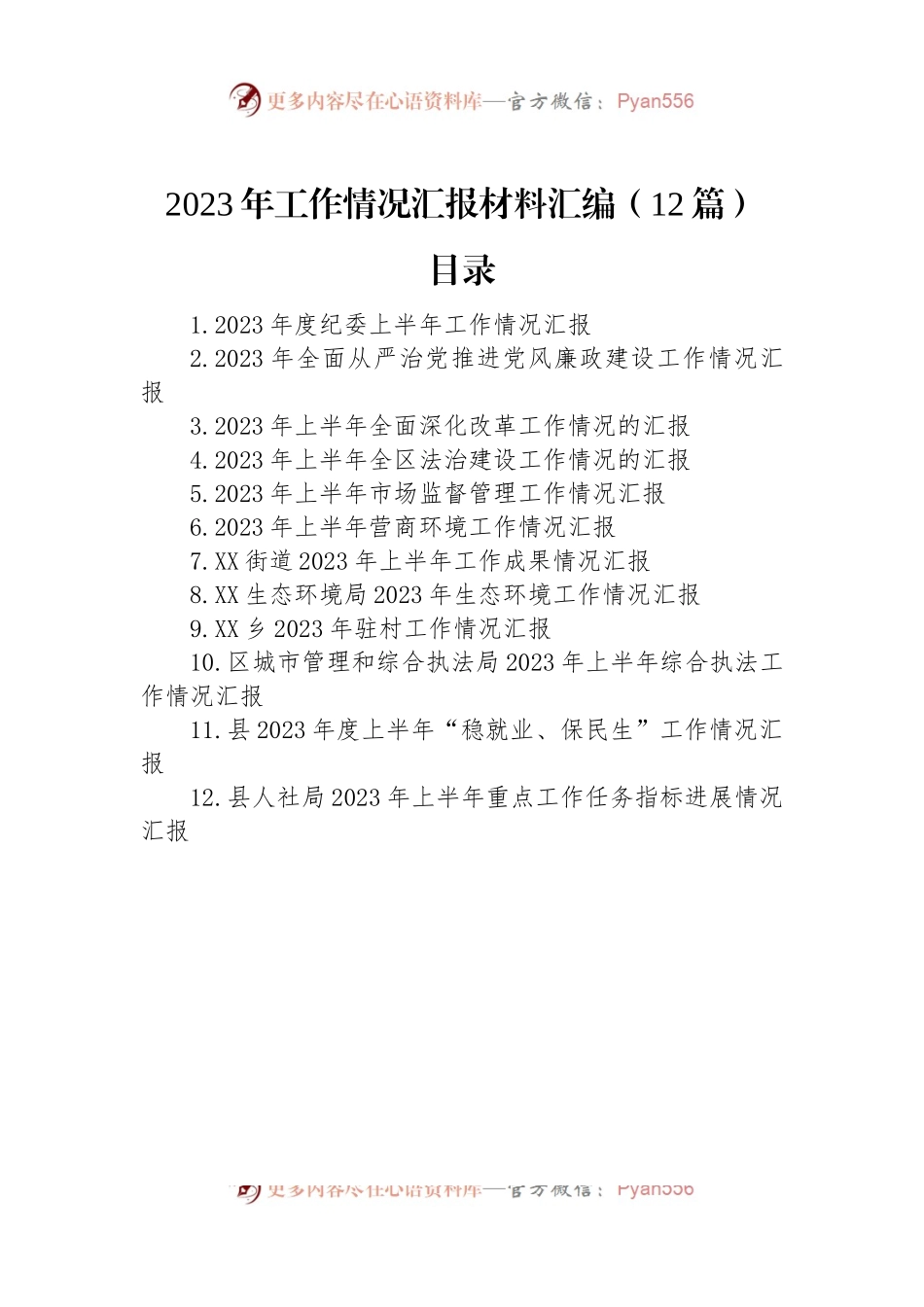 更多内容尽在心语资料库—官方微信：Pyan556

2023年工作情况汇报材料汇编（12篇）

目录

1.2023年度纪委上半年工作情况汇报

2.2023年全面从严治党推进党风廉政建设工作情况汇报

3.2023年上半年全面深化改革工作情况的汇报

4.2023年上半年全区法治建设工作情况的汇报

5.2023年上半年市场监督管理工作情况汇报

6.2023年上半年营商环境工作情况汇报

7.XX街道2023年上半年工作成果情况汇报

8.XX生态环境局2023年生态环境工作情况汇报

9.XX乡2023年驻村工作情况汇报

10.区城市管理和综合执法局2023年上半年综合执法工作情况汇报

11.县2023年度上半年“稳就业、保民生”工作情况汇报

12.县人社局2023年上半年重点工作任务指标进展情况汇报

更多内容尽在心语资料库—官方微信：Pyan556